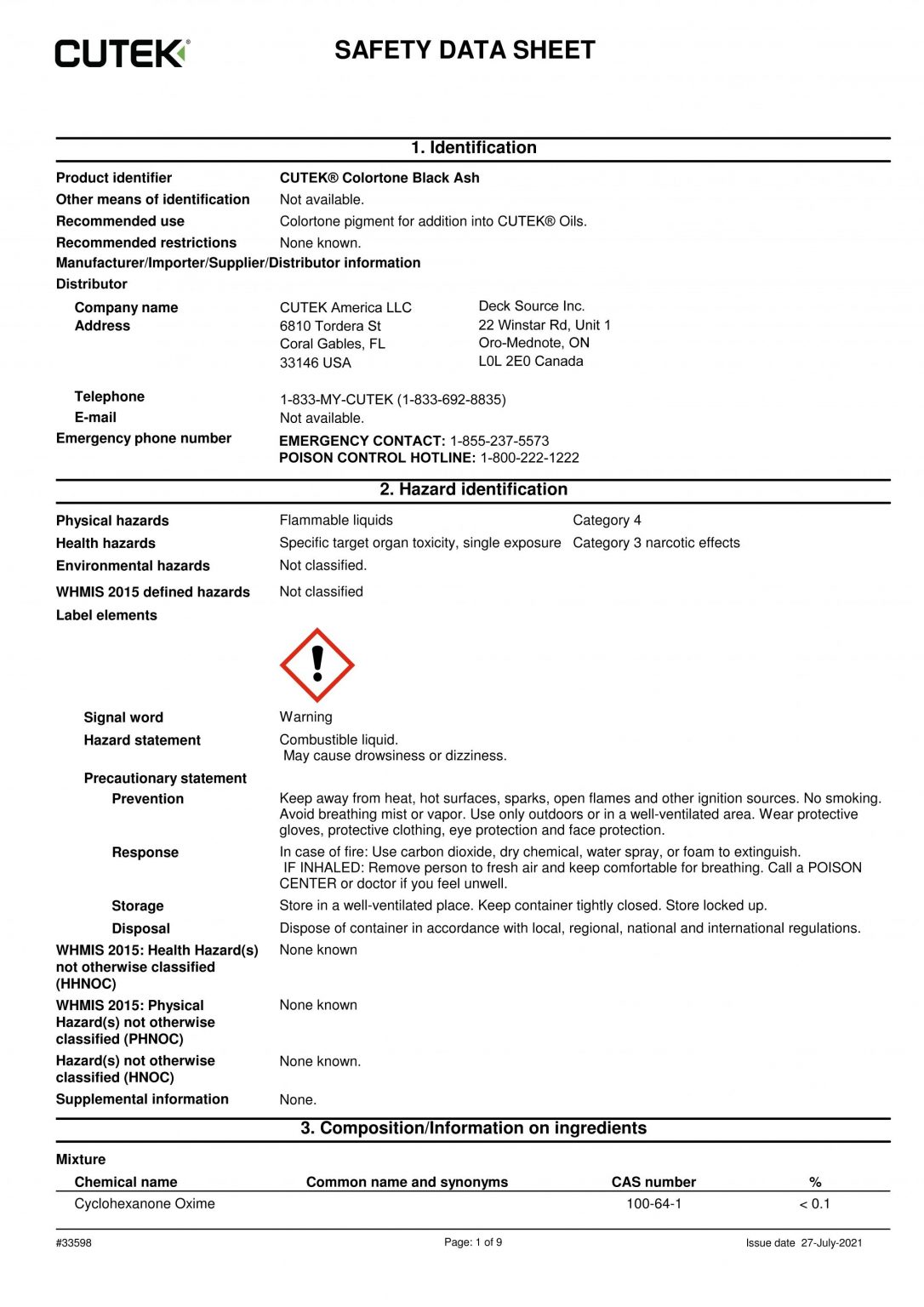 CUTEK®

SAFETY DATA SHEET

1. Identification

Product identifier CUTEK® Colortone Black Ash
Other means of identification Not available.
Recommended use Colortone pigment for addition into CUTEK® Oils.
Recommended restrictions None known.
Manufacturer/Importer/Supplier/Distributor information
Distributor
Company name CUTEK America LLC Deck Source Inc.
Address 6810 Tordera St 22 Winstar Rd, Unit 1
Coral Gables, FL Oro-Mednote, ON
33146 USA L0L 2E0 Canada

Telephone 1-833-MY-CUTEK (1-833-692-8835)
E-mail Not available.
Emergency phone number EMERGENCY CONTACT: 1-855-237-5573
POISON CONTROL HOTLINE: 1-800-222-1222

2. Hazard identification

Physical hazards Flammable liquids Category 4
Health hazards Specific target organ toxicity, single exposure Category 3 narcotic effects
Environmental hazards Not classified.
WHMIS 2015 defined hazards Not classified
Label elements

Signal word Warning
Hazard statement Combustible liquid.
May cause drowsiness or dizziness.
Precautionary statement
Prevention Keep away from heat, hot surfaces, sparks, open flames and other ignition sources. No smoking. Avoid breathing mist or vapor. Use only outdoors or in a well-ventilated area. Wear protective gloves, protective clothing, eye protection and face protection.
Response In case of fire: Use carbon dioxide, dry chemical, water spray, or foam to extinguish.
IF INHALED: Remove person to fresh air and keep comfortable for breathing. Call a POISON CENTER or doctor if you feel unwell.
Storage Store in a well-ventilated place. Keep container tightly closed. Store locked up.
Disposal Dispose of container in accordance with local, regional, national and international regulations.
WHMIS 2015: Health Hazard(s) not otherwise classified (HHNOC) None known
WHMIS 2015: Physical Hazard(s) not otherwise classified (PHNOC) None known
Hazard(s) not otherwise classified (HNOC) None known.
Supplemental information None.

3. Composition/Information on ingredients

Mixture

| Chemical name | Common name and synonyms | CAS number | % |
|---|---|---|---|
| Cyclohexanone Oxime | | 100-64-1 | < 0.1 |

#33598 Page: 1 of 9 Issue date 27-July-2021